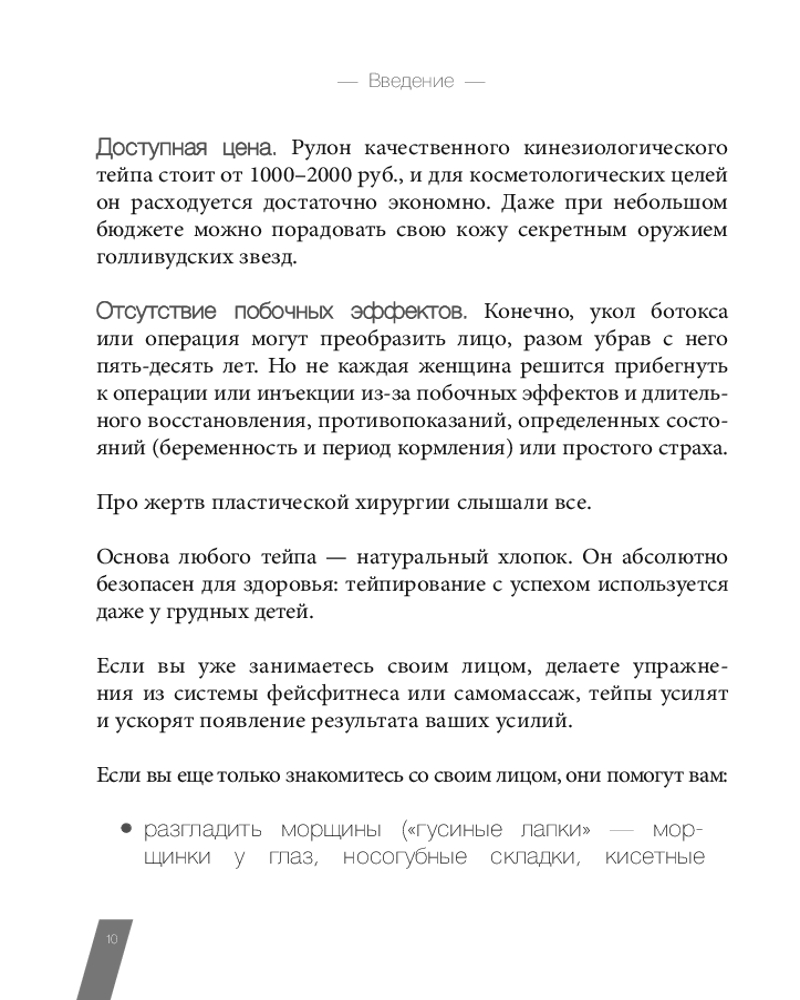 — Введение —

Доступная цена. Рулон качественного кинезиологического тейпа стоит от 1000–2000 руб., и для косметологических целей он расходуется достаточно экономно. Даже при небольшом бюджете можно порадовать свою кожу секретным оружием голливудских звезд.

Отсутствие побочных эффектов. Конечно, укол ботокса или операция могут преобразить лицо, разом убрав с него пять-десять лет. Но не каждая женщина решится прибегнуть к операции или инъекции из-за побочных эффектов и длительного восстановления, противопоказаний, определенных состояний (беременность и период кормления) или простого страха.

Про жертв пластической хирургии слышали все.

Основа любого тейпа — натуральный хлопок. Он абсолютно безопасен для здоровья: тейпирование с успехом используется даже у грудных детей.

Если вы уже занимаетесь своим лицом, делаете упражнения из системы фейсфитнеса или самомассаж, тейпы усилят и ускорят появление результата ваших усилий.

Если вы еще только знакомитесь со своим лицом, они помогут вам:

• разгладить морщины («гусиные лапки» — морщинки у глаз, носогубные складки, кисетные

10